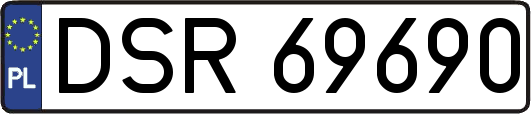 PL
DSR 69690